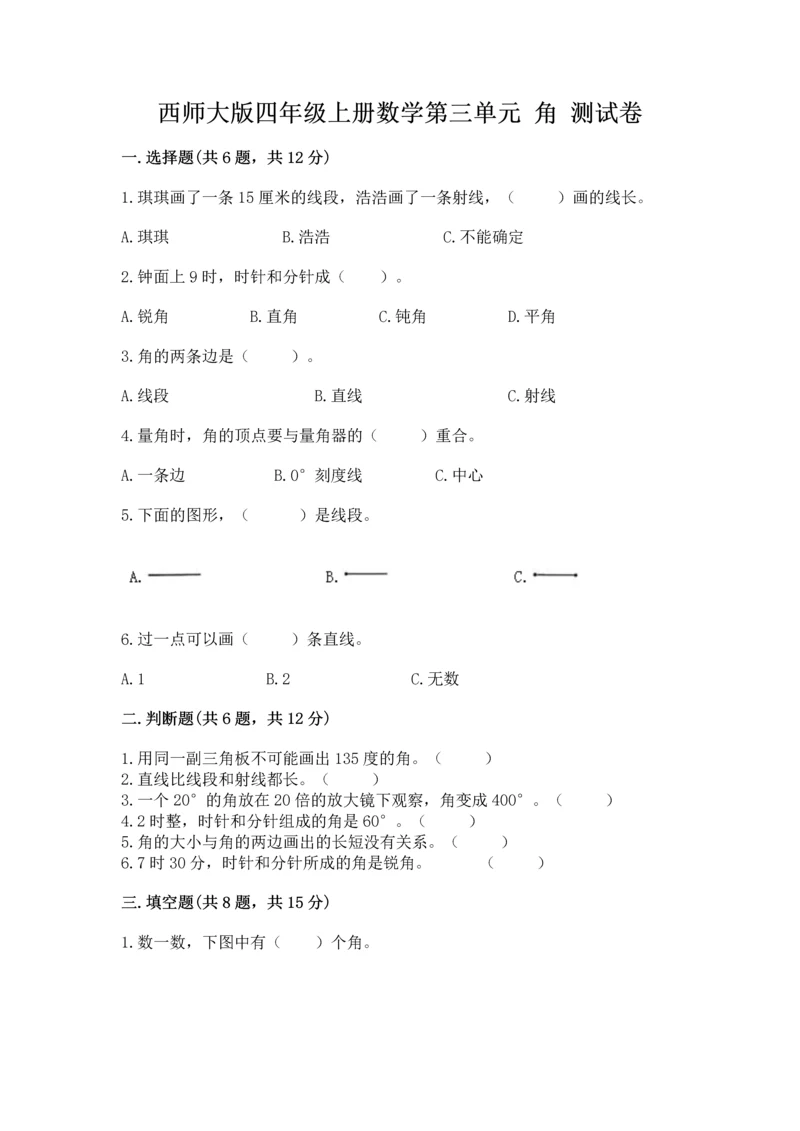 西师大版四年级上册数学第三单元 角 测试卷

一.选择题(共6题，共12分)

1.琪琪画了一条15厘米的线段，浩浩画了一条射线，（　　）画的线长。

A.琪琪　　B.浩浩　　C.不能确定

2.钟面上9时，时针和分针成（　　）。

A.锐角　　B.直角　　C.钝角　　D.平角

3.角的两条边是（　　）。

A.线段　　B.直线　　C.射线

4.量角时，角的顶点要与量角器的（　　）重合。

A.一条边　　B.0°刻度线　　C.中心

5.下面的图形，（　　）是线段。

A.　　B.　　C.

6.过一点可以画（　　）条直线。

A.1　　B.2　　C.无数

二.判断题(共6题，共12分)

1.用同一副三角板不可能画出135度的角。（　　）
2.直线比线段和射线都长。（　　）
3.一个20°的角放在20倍的放大镜下观察，角变成400°。（　　）
4.2时整，时针和分针组成的角是60°。（　　）
5.角的大小与角的两边画出的长短没有关系。（　　）
6.7时30分，时针和分针所成的角是锐角。（　　）

三.填空题(共8题，共15分)

1.数一数，下图中有（　　）个角。